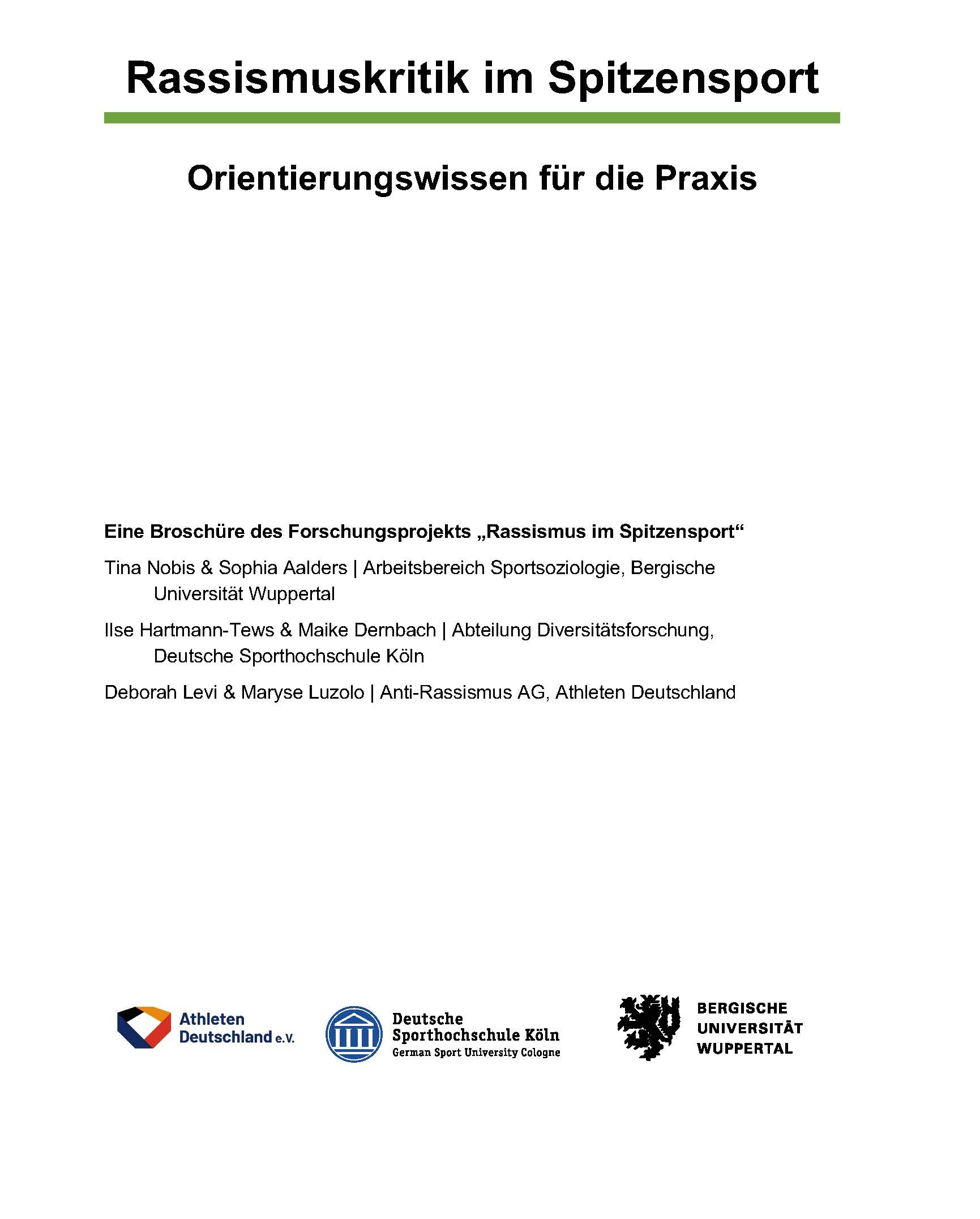 Rassismuskritik im Spitzensport

Orientierungswissen für die Praxis

Eine Broschüre des Forschungsprojekts „Rassismus im Spitzensport“

Tina Nobis & Sophia Aalders | Arbeitsbereich Sportsoziologie, Bergische Universität Wuppertal

Ilse Hartmann-Tews & Maike Dernbach | Abteilung Diversitätsforschung, Deutsche Sporthochschule Köln

Deborah Levi & Maryse Luzolo | Anti-Rassismus AG, Athleten Deutschland

Athleten Deutschland e.V.

Deutsche Sporthochschule Köln
German Sport University Cologne

BERGISCHE UNIVERSITÄT WUPPERTAL